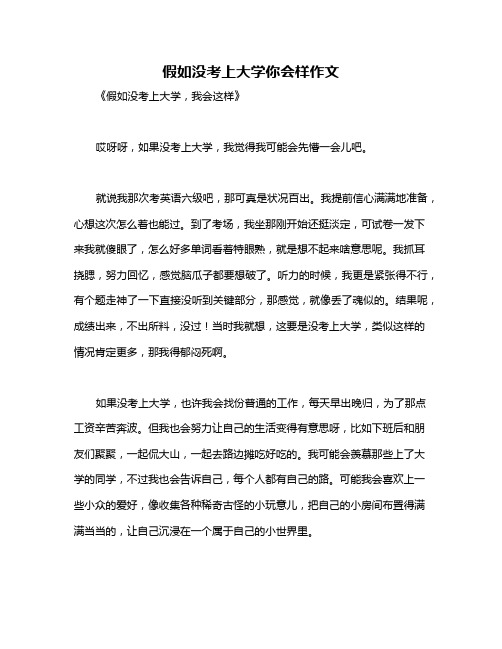 假如没考上大学你会样作文

《假如没考上大学，我会这样》

哎呀呀，如果没考上大学，我觉得我可能会先懵一会儿吧。

就说我那次考英语六级吧，那可真是状况百出。我提前信心满满地准备，心想这次怎么着也能过。到了考场，我坐那刚开始还挺淡定，可试卷一发下来我就傻眼了，怎么好多单词看着特眼熟，就是想不起来啥意思呢。我抓耳挠腮，努力回忆，感觉脑瓜子都要想破了。听力的时候，我更是紧张得不行，有个题走神了一下直接没听到关键部分，那感觉，就像丢了魂似的。结果呢，成绩出来，不出所料，没过！当时我就想，这要是没考上大学，类似这样的情况肯定更多，那我得郁闷死啊。

如果没考上大学，也许我会找份普通的工作，每天早出晚归，为了那点工资辛苦奔波。但我也会努力让自己的生活变得有意思呀，比如下班后和朋友们聚聚，一起侃大山，一起去路边摊吃好吃的。我可能会羡慕那些上了大学的同学，不过我也会告诉自己，每个人都有自己的路。可能我会喜欢上一些小众的爱好，像收集各种稀奇古怪的小玩意儿，把自己的小房间布置得满满当当的，让自己沉浸在一个属于自己的小世界里。